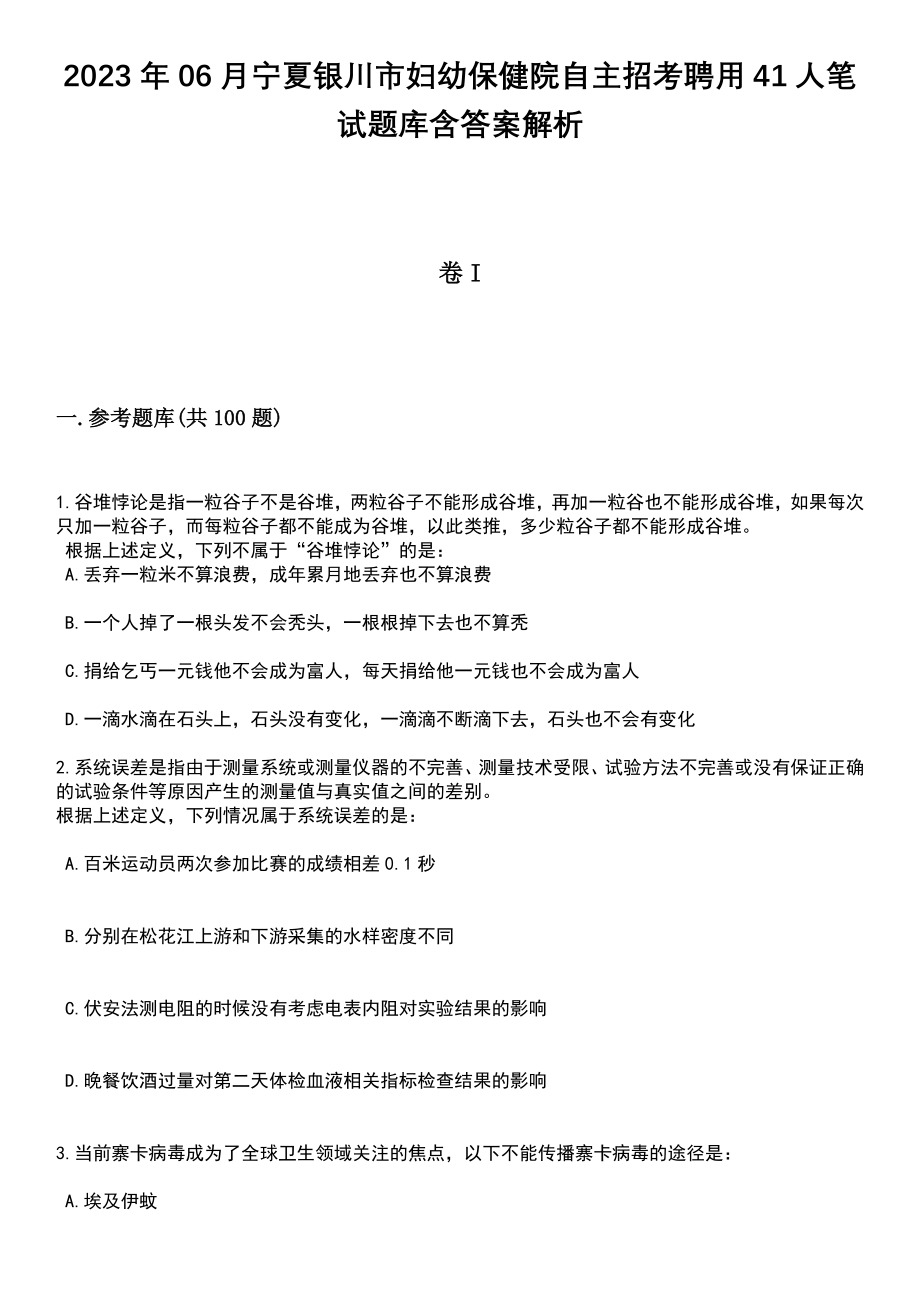 2023年06月宁夏银川市妇幼保健院自主招考聘用41人笔试题库含答案解析

卷I

一.参考题库(共100题)

1.谷堆悖论是指一粒谷子不是谷堆，两粒谷子不能形成谷堆，再加一粒谷也不能形成谷堆，如果每次只加一粒谷子，而每粒谷子都不能成为谷堆，以此类推，多少粒谷子都不能形成谷堆。
根据上述定义，下列不属于“谷堆悖论”的是：
A.丢弃一粒米不算浪费，成年累月地丢弃也不算浪费

B.一个人掉了一根头发不会秃头，一根根掉下去也不算秃

C.捐给乞丐一元钱他不会成为富人，每天捐给他一元钱也不会成为富人

D.一滴水滴在石头上，石头没有变化，一滴滴不断滴下去，石头也不会有变化

2.系统误差是指由于测量系统或测量仪器的不完善、测量技术受限、试验方法不完善或没有保证正确的试验条件等原因产生的测量值与真实值之间的差别。
根据上述定义，下列情况属于系统误差的是：

A.百米运动员两次参加比赛的成绩相差0.1秒

B.分别在松花江上游和下游采集的水样密度不同

C.伏安法测电阻的时候没有考虑电表内阻对实验结果的影响

D.晚餐饮酒过量对第二天体检血液相关指标检查结果的影响

3.当前寨卡病毒成为了全球卫生领域关注的焦点，以下不能传播寨卡病毒的途径是：

A.埃及伊蚊